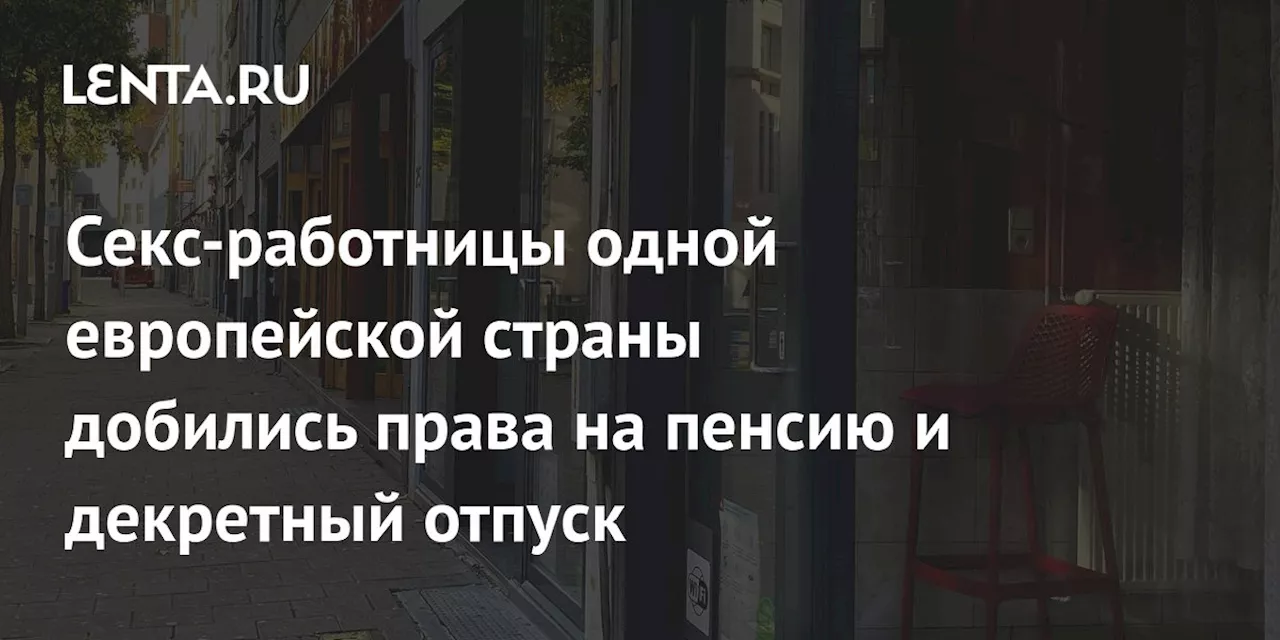 LENTA.RU

Секс-работницы одной европейской страны добились права на пенсию и декретный отпуск